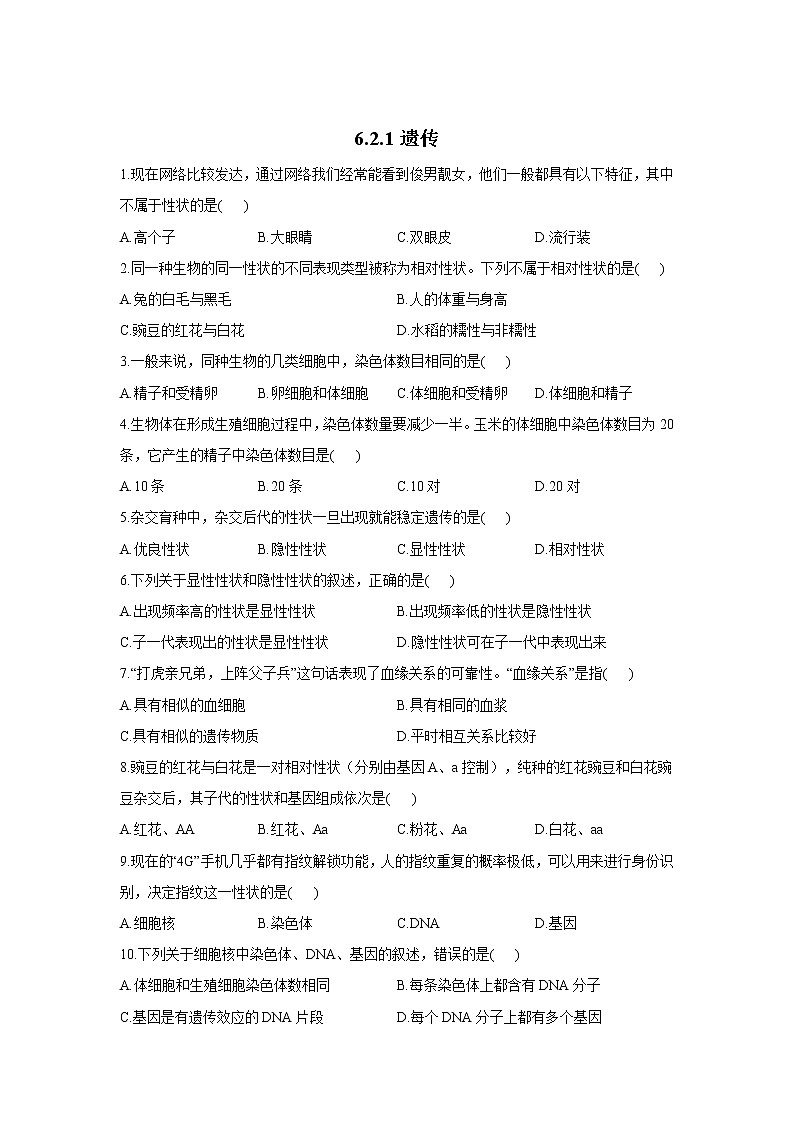 6.2.1 遗传

1.现在网络比较发达，通过网络我们经常能看到俊男靓女，他们一般都具有以下特征，其中不属于性状的是(　　)

A.高个子　　B.大眼睛　　C.双眼皮　　D.流行装

2.同一种生物的同一性状的不同表现类型被称为相对性状。下列不属于相对性状的是(　　)

A.兔的白毛与黑毛　　B.人的体重与身高

C.豌豆的红花与白花　　D.水稻的糯性与非糯性

3.一般来说，同种生物的几类细胞中，染色体数目相同的是(　　)

A.精子和受精卵　　B.卵细胞和体细胞　　C.体细胞和受精卵　　D.体细胞和精子

4.生物体在形成生殖细胞过程中，染色体数量要减少一半。玉米的体细胞中染色体数目为 20 条，它产生的精子中染色体数目是(　　)

A.10 条　　B.20 条　　C.10 对　　D.20 对

5.杂交育种中，杂交后代的性状一旦出现就能稳定遗传的是(　　)

A.优良性状　　B.隐性性状　　C.显性性状　　D.相对性状

6.下列关于显性性状和隐性性状的叙述，正确的是(　　)

A.出现频率高的性状是显性性状　　B.出现频率低的性状是隐性性状

C.子一代表现出的性状是显性性状　　D.隐性性状可在子一代中表现出来

7.“打虎亲兄弟，上阵父子兵”这句话表现了血缘关系的可靠性。“血缘关系”是指(　　)

A.具有相似的血细胞　　B.具有相同的血浆

C.具有相似的遗传物质　　D.平时相互关系比较好

8.豌豆的红花与白花是一对相对性状（分别由基因 A、a 控制），纯种的红花豌豆和白花豌豆杂交后，其子代的性状和基因组成依次是(　　)

A.红花、AA　　B.红花、Aa　　C.粉花、Aa　　D.白花、aa

9.现在的“4G”手机几乎都有指纹解锁功能，人的指纹重复的概率极低，可以用来进行身份识别，决定指纹这一性状的是(　　)

A.细胞核　　B.染色体　　C.DNA　　D.基因

10.下列关于细胞核中染色体、DNA、基因的叙述，错误的是(　　)

A.体细胞和生殖细胞染色体数相同　　B.每条染色体上都含有 DNA 分子

C.基因是有遗传效应的 DNA 片段　　D.每个 DNA 分子上都有多个基因